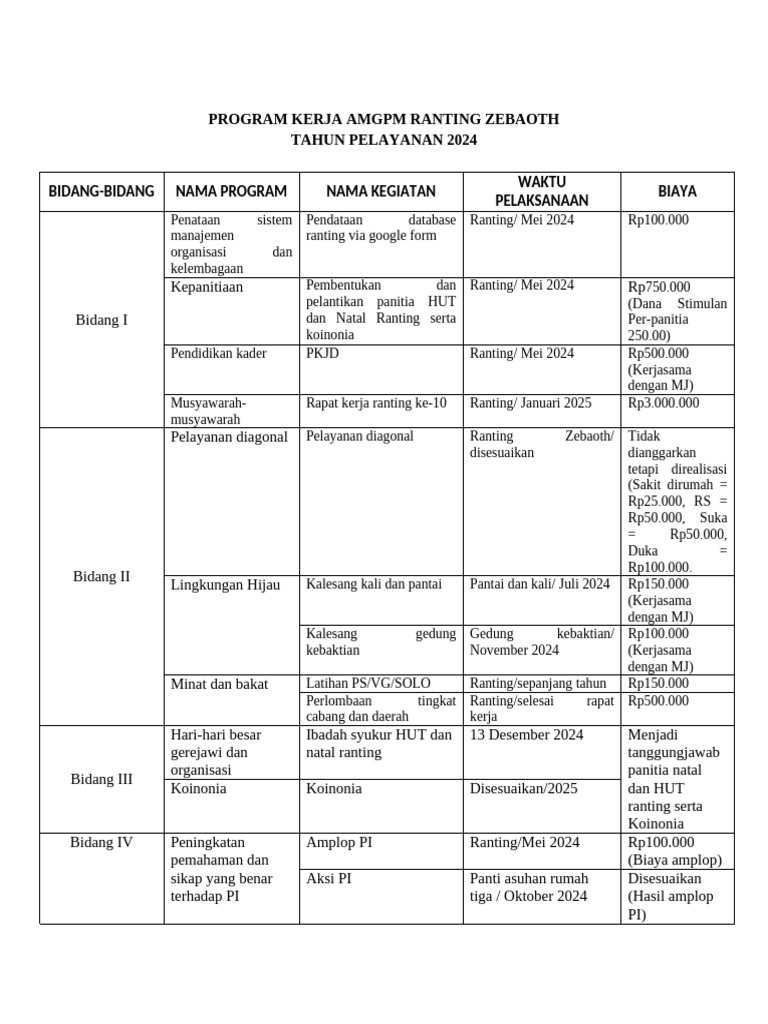 PROGRAM KERJA AMGPM RANTING ZEBAOTH
TAHUN PELAYANAN 2024

| BIDANG-BIDANG | NAMA PROGRAM | NAMA KEGIATAN | WAKTU PELAKSANAAN | BIAYA |
|---|---|---|---|---|
| Bidang I | Penataan sistem manajemen organisasi dan kelembagaan | Pendataan database ranting via google form | Ranting/ Mei 2024 | Rp100.000 |
| | Kepanitiaan | Pembentukan dan pelantikan panitia HUT dan Natal Ranting serta koinonia | Ranting/ Mei 2024 | Rp750.000 (Dana Stimulan Per-panitia 250.00) |
| | Pendidikan kader | PKJD | Ranting/ Mei 2024 | Rp500.000 (Kerjasama dengan MJ) |
| | Musyawarah-musyawarah | Rapat kerja ranting ke-10 | Ranting/ Januari 2025 | Rp3.000.000 |
| Bidang II | Pelayanan diagonal | Pelayanan diagonal | Ranting Zebaoth/ disesuaikan | Tidak dianggarkan tetapi direalisasi (Sakit dirumah = Rp25.000, RS = Rp50.000, Suka = Rp50.000, Duka = Rp100.000. |
| | Lingkungan Hijau | Kalesang kali dan pantai | Pantai dan kali/ Juli 2024 | Rp150.000 (Kerjasama dengan MJ) |
| | | Kalesang gedung kebaktian | Gedung kebaktian/ November 2024 | Rp100.000 (Kerjasama dengan MJ) |
| | Minat dan bakat | Latihan PS/VG/SOLO | Ranting/sepanjang tahun | Rp150.000 |
| | | Perlombaan tingkat cabang dan daerah | Ranting/selesai rapat kerja | Rp500.000 |
| Bidang III | Hari-hari besar gerejawi dan organisasi | Ibadah syukur HUT dan natal ranting | 13 Desember 2024 | Menjadi tanggungjawab panitia natal dan HUT ranting serta Koinonia |
| | Koinonia | Koinonia | Disesuaikan/2025 | |
| Bidang IV | Peningkatan pemahaman dan sikap yang benar terhadap PI | Amplop PI | Ranting/Mei 2024 | Rp100.000 (Biaya amplop) |
| | | Aksi PI | Panti asuhan rumah tiga / Oktober 2024 | Disesuaikan (Hasil amplop PI) |